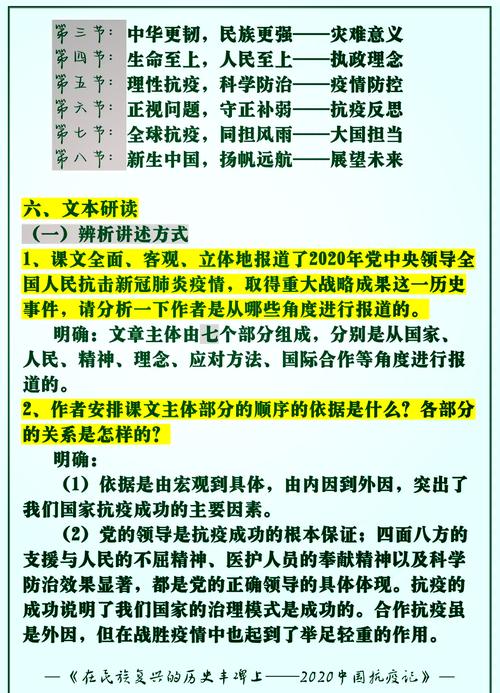 第三节：中华更韧，民族更强——灾难意义
第四节：生命至上，人民至上——执政理念
第五节：理性抗疫，科学防治——疫情防控
第六节：正视问题，守正补弱——抗疫反思
第七节：全球抗疫，同担风雨——大国担当
第八节：新生中国，扬帆远航——展望未来

六、文本研读
（一）辨析讲述方式
1、课文全面、客观、立体地报道了2020年党中央领导全国人民抗击新冠肺炎疫情，取得重大战略成果这一历史事件，请分析一下作者是从哪些角度进行报道的。
明确：文章主体由七个部分组成，分别是从国家、人民、精神、理念、应对方法、国际合作等角度进行报道的。
2、作者安排课文主体部分的顺序的依据是什么？各部分的关系是怎样的？
明确：
（1）依据是由宏观到具体，由内因到外因，突出了我们国家抗疫成功的主要因素。
（2）党的领导是抗疫成功的根本保证；四面八方的支援与人民的不屈精神、医护人员的奉献精神以及科学防治效果显著，都是党的正确领导的具体体现。抗疫的成功说明了我们国家的治理模式是成功的。合作抗疫虽是外因，但在战胜疫情中也起到了举足轻重的作用。

—《在民族复兴的历史丰碑上——2020中国抗疫记》—